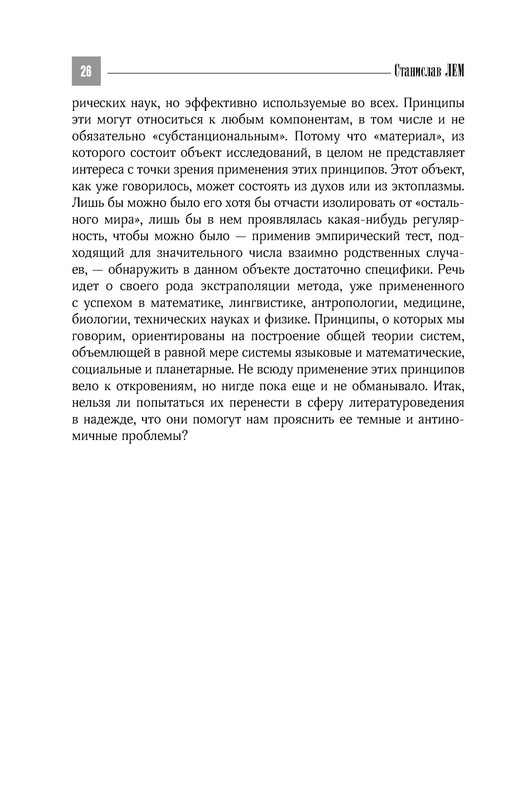 26

Станислав ЛЕМ

рических наук, но эффективно используемые во всех. Принципы эти могут относиться к любым компонентам, в том числе и не обязательно «субстанциональным». Потому что «материал», из которого состоит объект исследований, в целом не представляет интереса с точки зрения применения этих принципов. Этот объект, как уже говорилось, может состоять из духов или из эктоплазмы. Лишь бы можно было его хотя бы отчасти изолировать от «остального мира», лишь бы в нем проявлялась какая-нибудь регулярность, чтобы можно было — применив эмпирический тест, подходящий для значительного числа взаимно родственных случаев, — обнаружить в данном объекте достаточно специфики. Речь идет о своего рода экстраполяции метода, уже примененного с успехом в математике, лингвистике, антропологии, медицине, биологии, технических науках и физике. Принципы, о которых мы говорим, ориентированы на построение общей теории систем, объемлющей в равной мере системы языковые и математические, социальные и планетарные. Не всюду применение этих принципов вело к откровениям, но нигде пока еще и не обманывало. Итак, нельзя ли попытаться их перенести в сферу литературоведения в надежде, что они помогут нам прояснить ее темные и антиномичные проблемы?